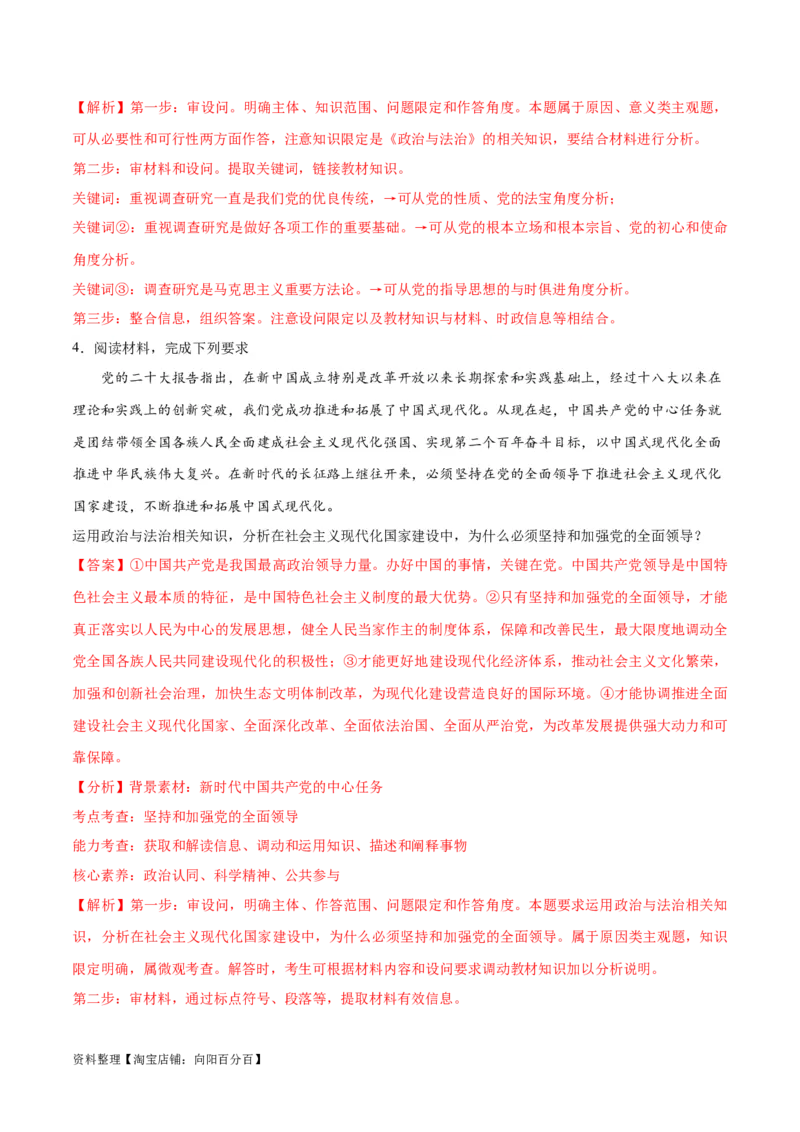 【解析】第一步：审设问。明确主体、知识范围、问题限定和作答角度。本题属于原因、意义类主观题，可从必要性和可行性两方面作答，注意知识限定是《政治与法治》的相关知识，要结合材料进行分析。

第二步：审材料和设问。提取关键词，链接教材知识。

关键词：重视调查研究一直是我们党的优良传统，→可从党的性质、党的法宝角度分析；

关键词②：重视调查研究是做好各项工作的重要基础。→可从党的根本立场和根本宗旨、党的初心和使命角度分析。

关键词③：调查研究是马克思主义重要方法论。→可从党的指导思想的与时俱进角度分析。

第三步：整合信息，组织答案。注意设问限定以及教材知识与材料、时政信息等相结合。

4．阅读材料，完成下列要求

党的二十大报告指出，在新中国成立特别是改革开放以来长期探索和实践基础上，经过十八大以来在理论和实践上的创新突破，我们党成功推进和拓展了中国式现代化。从现在起，中国共产党的中心任务就是团结带领全国各族人民全面建成社会主义现代化强国、实现第二个百年奋斗目标，以中国式现代化全面推进中华民族伟大复兴。在新时代的长征路上继往开来，必须坚持在党的全面领导下推进社会主义现代化国家建设，不断推进和拓展中国式现代化。

运用政治与法治相关知识，分析在社会主义现代化国家建设中，为什么必须坚持和加强党的全面领导？

【答案】①中国共产党是我国最高政治领导力量。办好中国的事情，关键在党。中国共产党领导是中国特色社会主义最本质的特征，是中国特色社会主义制度的最大优势。②只有坚持和加强党的全面领导，才能真正落实以人民为中心的发展思想，健全人民当家作主的制度体系，保障和改善民生，最大限度地调动全党全国各族人民共同建设现代化的积极性；③才能更好地建设现代化经济体系，推动社会主义文化繁荣，加强和创新社会治理，加快生态文明体制改革，为现代化建设营造良好的国际环境。④才能协调推进全面建设社会主义现代化国家、全面深化改革、全面依法治国、全面从严治党，为改革发展提供强大动力和可靠保障。

【分析】背景素材：新时代中国共产党的中心任务

考点考查：坚持和加强党的全面领导

能力考查：获取和解读信息、调动和运用知识、描述和阐释事物

核心素养：政治认同、科学精神、公共参与

【解析】第一步：审设问，明确主体、作答范围、问题限定和作答角度。本题要求运用政治与法治相关知识，分析在社会主义现代化国家建设中，为什么必须坚持和加强党的全面领导。属于原因类主观题，知识限定明确，属微观考查。解答时，考生可根据材料内容和设问要求调动教材知识加以分析说明。

第二步：审材料，通过标点符号、段落等，提取材料有效信息。

资料整理【淘宝店铺：向阳百分百】